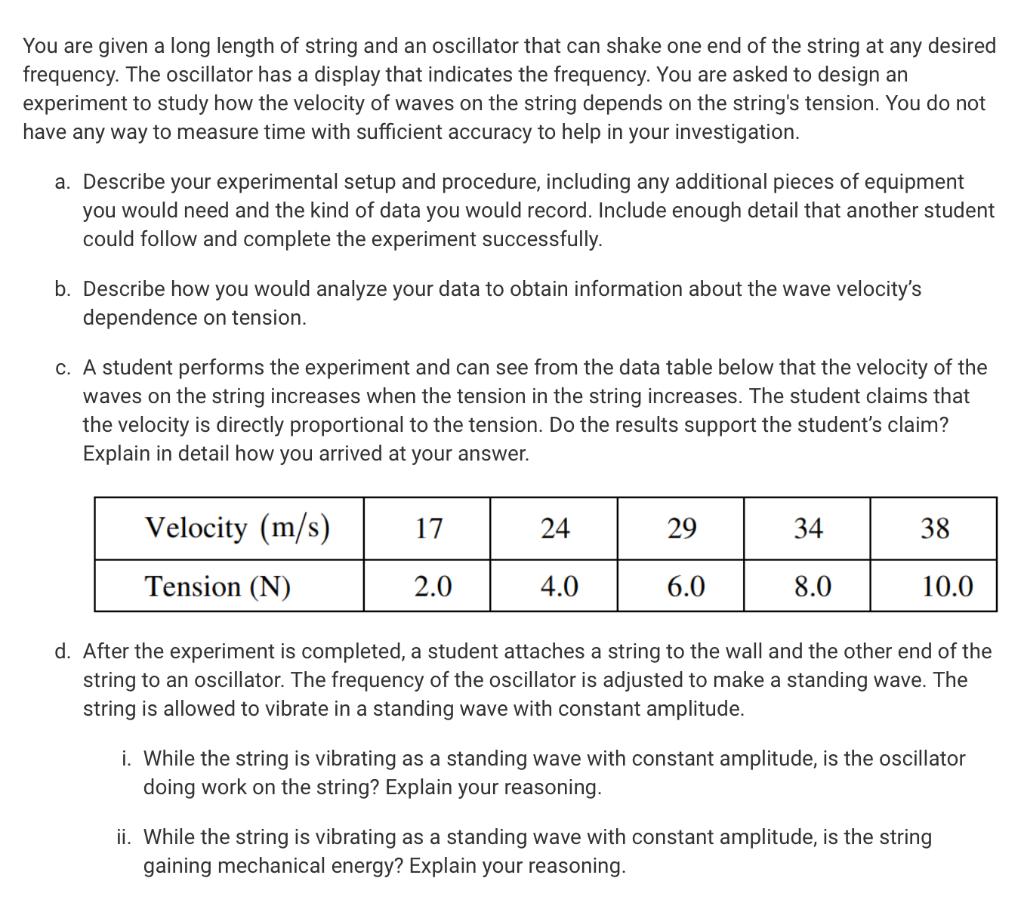 You are given a long length of string and an oscillator that can shake one end of the string at any desired frequency. The oscillator has a display that indicates the frequency. You are asked to design an experiment to study how the velocity of waves on the string depends on the string's tension. You do not have any way to measure time with sufficient accuracy to help in your investigation.

a. Describe your experimental setup and procedure, including any additional pieces of equipment you would need and the kind of data you would record. Include enough detail that another student could follow and complete the experiment successfully.

b. Describe how you would analyze your data to obtain information about the wave velocity's dependence on tension.

c. A student performs the experiment and can see from the data table below that the velocity of the waves on the string increases when the tension in the string increases. The student claims that the velocity is directly proportional to the tension. Do the results support the student's claim? Explain in detail how you arrived at your answer.

| Velocity (m/s) | 17 | 24 | 29 | 34 | 38 |
|---|---|---|---|---|---|
| Tension (N) | 2.0 | 4.0 | 6.0 | 8.0 | 10.0 |

d. After the experiment is completed, a student attaches a string to the wall and the other end of the string to an oscillator. The frequency of the oscillator is adjusted to make a standing wave. The string is allowed to vibrate in a standing wave with constant amplitude.

i. While the string is vibrating as a standing wave with constant amplitude, is the oscillator doing work on the string? Explain your reasoning.

ii. While the string is vibrating as a standing wave with constant amplitude, is the string gaining mechanical energy? Explain your reasoning.